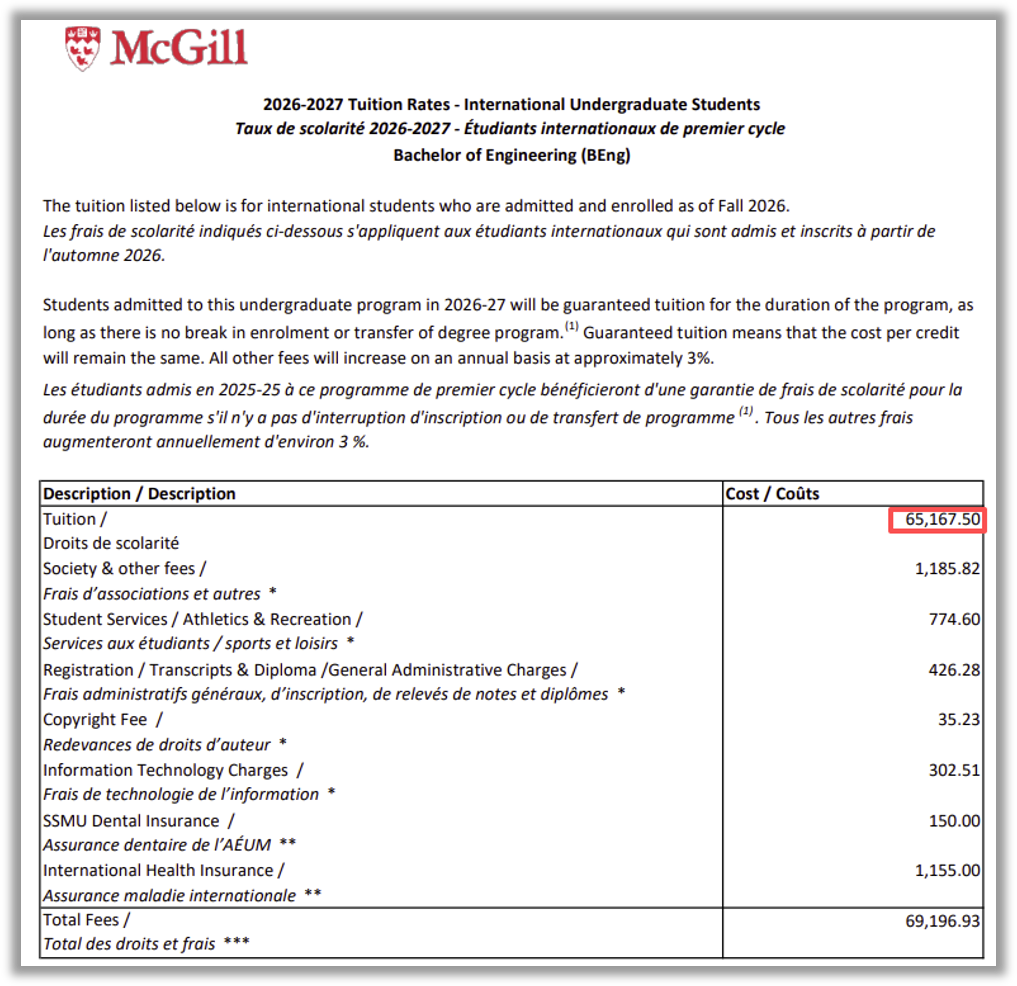 McGill

2026-2027 Tuition Rates - International Undergraduate Students
Taux de scolarité 2026-2027 - Étudiants internationaux de premier cycle
Bachelor of Engineering (BEng)

The tuition listed below is for international students who are admitted and enrolled as of Fall 2026.
Les frais de scolarité indiqués ci-dessous s'appliquent aux étudiants internationaux qui sont admis et inscrits à partir de l'automne 2026.

Students admitted to this undergraduate program in 2026-27 will be guaranteed tuition for the duration of the program, as long as there is no break in enrolment or transfer of degree program.$^{(1)}$ Guaranteed tuition means that the cost per credit will remain the same. All other fees will increase on an annual basis at approximately 3%.
Les étudiants admis en 2025-25 à ce programme de premier cycle bénéficieront d'une garantie de frais de scolarité pour la durée du programme s'il n'y a pas d'interruption d'inscription ou de transfert de programme $^{(1)}$. Tous les autres frais augmenteront annuellement d'environ 3 %.

| Description / Description | Cost / Coûts |
|---|---|
| Tuition / Droits de scolarité | 65,167.50 |
| Society & other fees / Frais d'associations et autres * | 1,185.82 |
| Student Services / Athletics & Recreation / Services aux étudiants / sports et loisirs * | 774.60 |
| Registration / Transcripts & Diploma /General Administrative Charges / Frais administratifs généraux, d'inscription, de relevés de notes et diplômes * | 426.28 |
| Copyright Fee / Redevances de droits d'auteur * | 35.23 |
| Information Technology Charges / Frais de technologie de l'information * | 302.51 |
| SSMU Dental Insurance / Assurance dentaire de l'AÉUM ** | 150.00 |
| International Health Insurance / Assurance maladie internationale ** | 1,155.00 |
| Total Fees / Total des droits et frais *** | 69,196.93 |